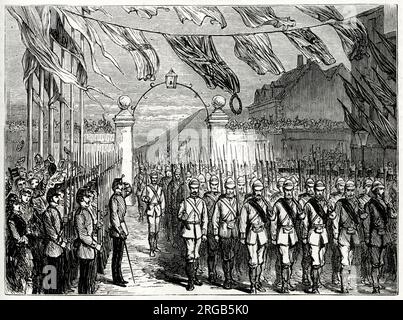 alamy - 2RGB5K0